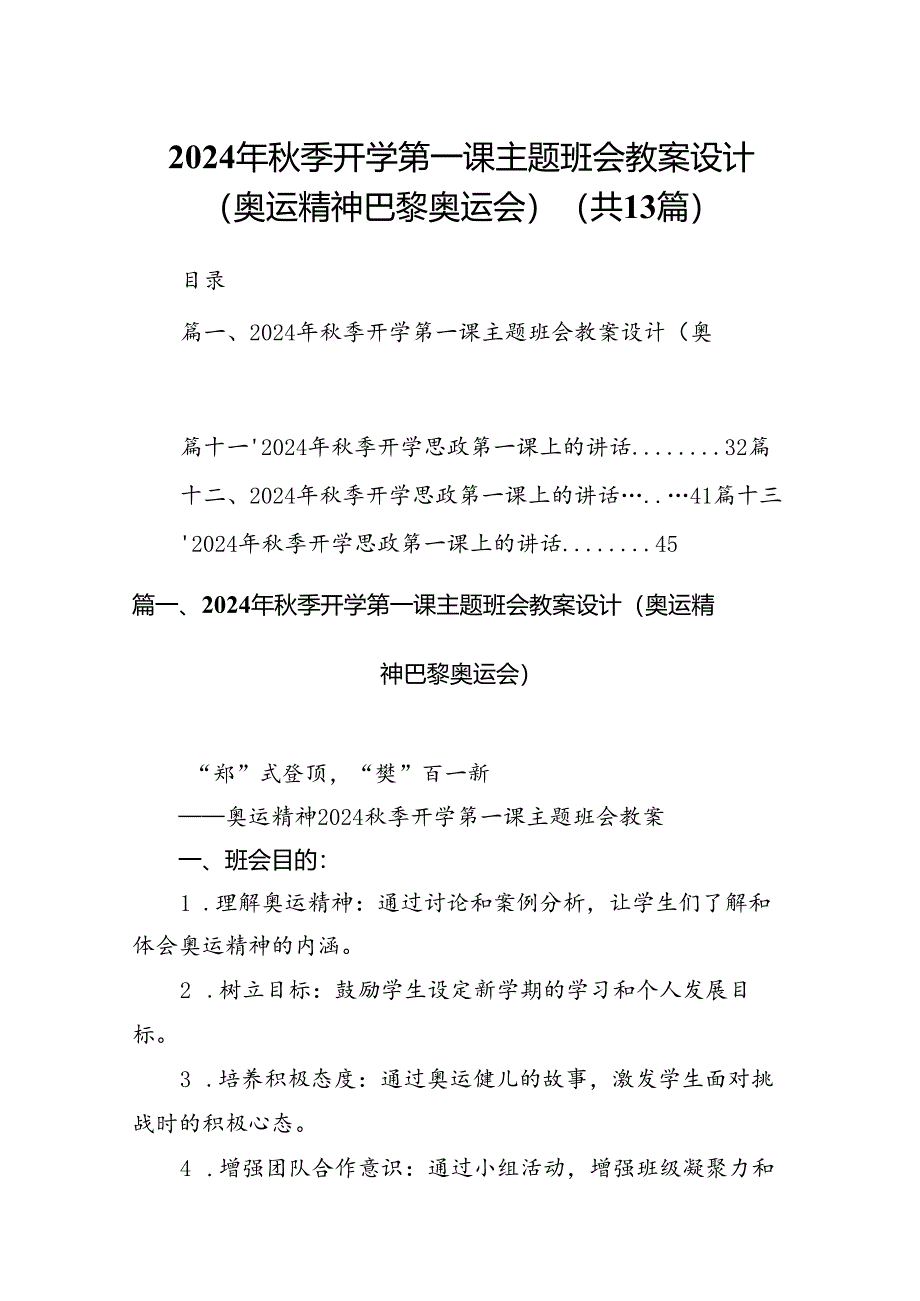 2024年秋季开学第一课主题班会教案设计（奥运精神巴黎奥运会）（共13篇）

目录

篇一、2024年秋季开学第一课主题班会教案设计（奥

篇十一'2024年秋季开学思政第一课上的讲话........32篇十二、2024年秋季开学思政第一课上的讲话…..…41篇十三'2024年秋季开学思政第一课上的讲话........45

篇一、2024年秋季开学第一课主题班会教案设计（奥运精神巴黎奥运会）

“郑”式登顶，“樊”百一新
——奥运精神2024秋季开学第一课主题班会教案

一、班会目的：

1．理解奥运精神：通过讨论和案例分析，让学生们了解和体会奥运精神的内涵。

2．树立目标：鼓励学生设定新学期的学习和个人发展目标。

3．培养积极态度：通过奥运健儿的故事，激发学生面对挑战时的积极心态。

4．增强团队合作意识：通过小组活动，增强班级凝聚力和